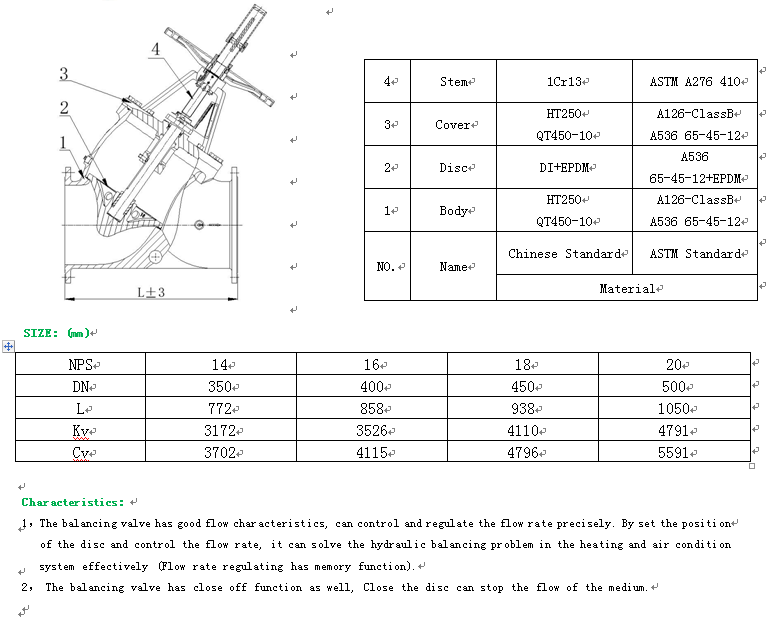 4
3
2
1
L±3

| 4 | Stem | 1Cr13 | ASTM A276 410 |
|---|---|---|---|
| 3 | Cover | HT250 QT450-10 | A126-ClassB A536 65-45-12 |
| 2 | Disc | DI+EPDM | A536 65-45-12+EPDM |
| 1 | Body | HT250 QT450-10 | A126-ClassB A536 65-45-12 |
| NO. | Name | Chinese Standard | ASTM Standard |
| | | Material | |

SIZE: (mm)

| NPS | 14 | 16 | 18 | 20 |
|---|---|---|---|---|
| DN | 350 | 400 | 450 | 500 |
| L | 772 | 858 | 938 | 1050 |
| Kv | 3172 | 3526 | 4110 | 4791 |
| Cv | 3702 | 4115 | 4796 | 5591 |

Characteristics:

1, The balancing valve has good flow characteristics, can control and regulate the flow rate precisely. By set the position of the disc and control the flow rate, it can solve the hydraulic balancing problem in the heating and air condition system effectively (Flow rate regulating has memory function).

2, The balancing valve has close off function as well, Close the disc can stop the flow of the medium.